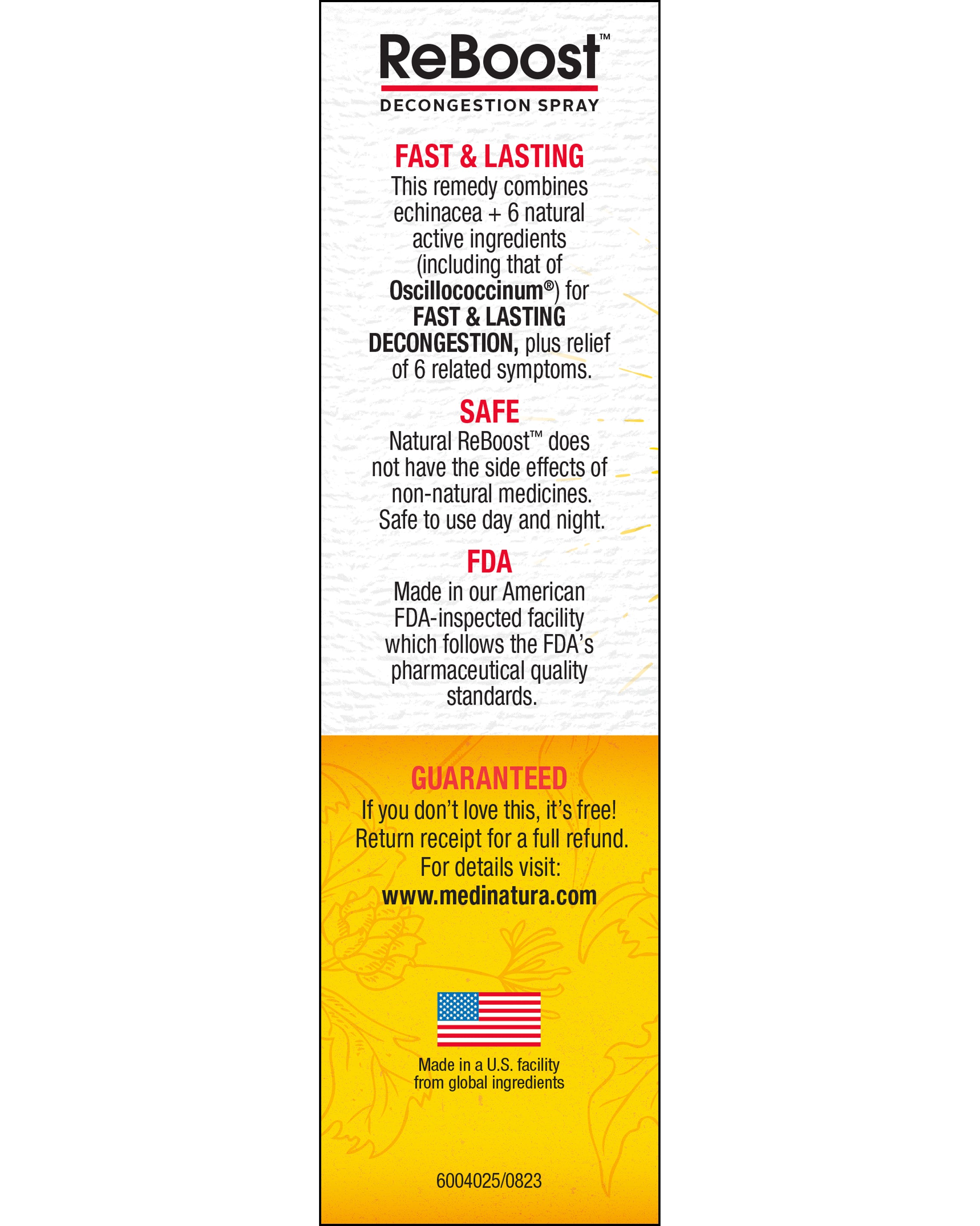 ReBoost™
DECONGESTION SPRAY

FAST & LASTING
This remedy combines echinacea + 6 natural active ingredients (including that of Oscillococcinum®) for FAST & LASTING DECONGESTION, plus relief of 6 related symptoms.

SAFE
Natural ReBoost™ does not have the side effects of non-natural medicines. Safe to use day and night.

FDA
Made in our American FDA-inspected facility which follows the FDA's pharmaceutical quality standards.

GUARANTEED
If you don't love this, it's free! Return receipt for a full refund. For details visit:
www.medinatura.com

Made in a U.S. facility
from global ingredients

6004025/0823